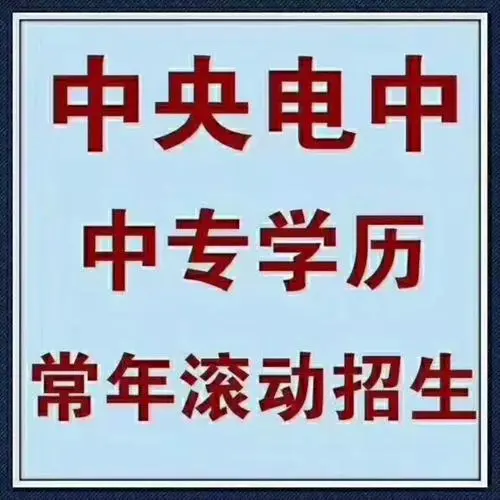 中央电中

中专学历

常年滚动招生